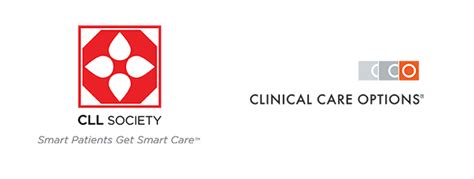 CLL SOCIETY
Smart Patients Get Smart Care™

CCO
CLINICAL CARE OPTIONS®